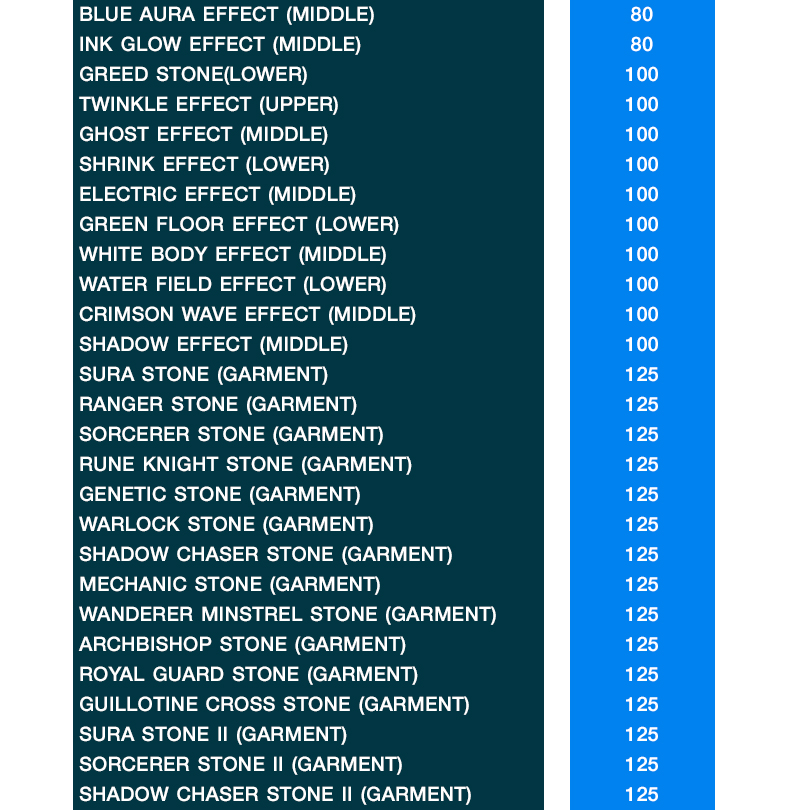 | | |
|---|---|
| BLUE AURA EFFECT (MIDDLE) | 80 |
| INK GLOW EFFECT (MIDDLE) | 80 |
| GREED STONE(LOWER) | 100 |
| TWINKLE EFFECT (UPPER) | 100 |
| GHOST EFFECT (MIDDLE) | 100 |
| SHRINK EFFECT (LOWER) | 100 |
| ELECTRIC EFFECT (MIDDLE) | 100 |
| GREEN FLOOR EFFECT (LOWER) | 100 |
| WHITE BODY EFFECT (MIDDLE) | 100 |
| WATER FIELD EFFECT (LOWER) | 100 |
| CRIMSON WAVE EFFECT (MIDDLE) | 100 |
| SHADOW EFFECT (MIDDLE) | 100 |
| SURA STONE (GARMENT) | 125 |
| RANGER STONE (GARMENT) | 125 |
| SORCERER STONE (GARMENT) | 125 |
| RUNE KNIGHT STONE (GARMENT) | 125 |
| GENETIC STONE (GARMENT) | 125 |
| WARLOCK STONE (GARMENT) | 125 |
| SHADOW CHASER STONE (GARMENT) | 125 |
| MECHANIC STONE (GARMENT) | 125 |
| WANDERER MINSTREL STONE (GARMENT) | 125 |
| ARCHBISHOP STONE (GARMENT) | 125 |
| ROYAL GUARD STONE (GARMENT) | 125 |
| GUILLOTINE CROSS STONE (GARMENT) | 125 |
| SURA STONE II (GARMENT) | 125 |
| SORCERER STONE II (GARMENT) | 125 |
| SHADOW CHASER STONE II (GARMENT) | 125 |